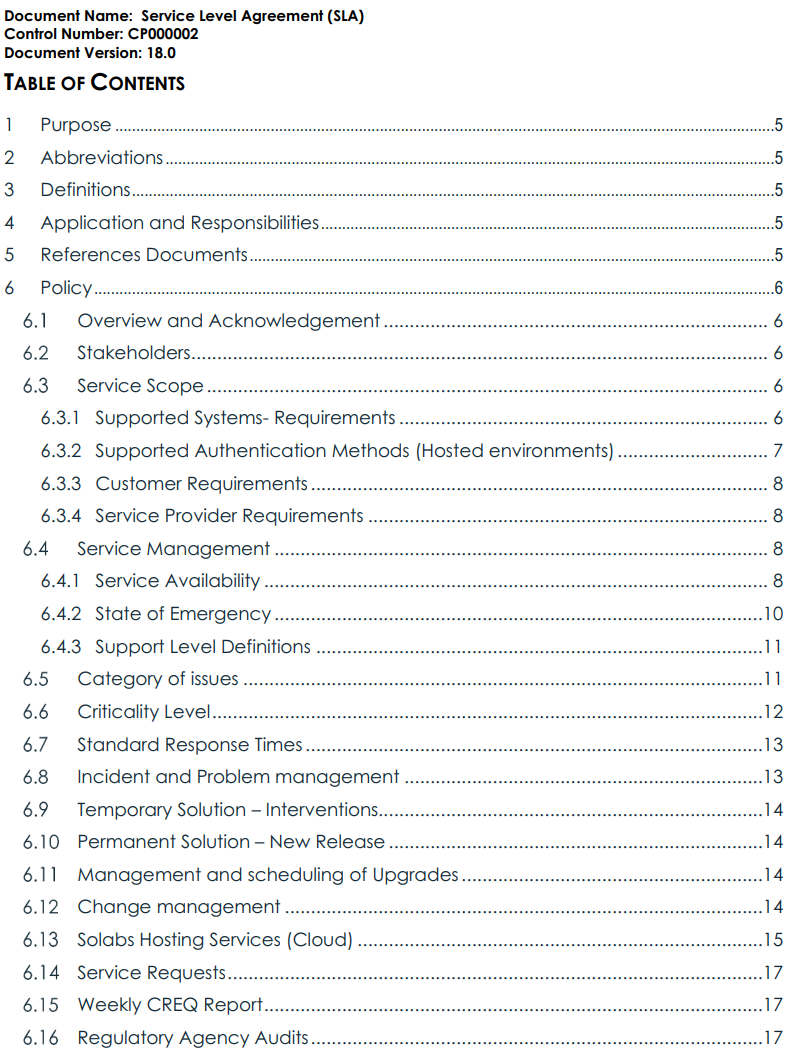 Document Name: Service Level Agreement (SLA)
Control Number: CP000002
Document Version: 18.0

TABLE OF CONTENTS

1 Purpose 5
2 Abbreviations 5
3 Definitions 5
4 Application and Responsibilities 5
5 References Documents 5
6 Policy 6
6.1 Overview and Acknowledgement 6
6.2 Stakeholders 6
6.3 Service Scope 6
6.3.1 Supported Systems- Requirements 6
6.3.2 Supported Authentication Methods (Hosted environments) 7
6.3.3 Customer Requirements 8
6.3.4 Service Provider Requirements 8
6.4 Service Management 8
6.4.1 Service Availability 8
6.4.2 State of Emergency 10
6.4.3 Support Level Definitions 11
6.5 Category of issues 11
6.6 Criticality Level 12
6.7 Standard Response Times 13
6.8 Incident and Problem management 13
6.9 Temporary Solution – Interventions 14
6.10 Permanent Solution – New Release 14
6.11 Management and scheduling of Upgrades 14
6.12 Change management 14
6.13 Solabs Hosting Services (Cloud) 15
6.14 Service Requests 17
6.15 Weekly CREQ Report 17
6.16 Regulatory Agency Audits 17